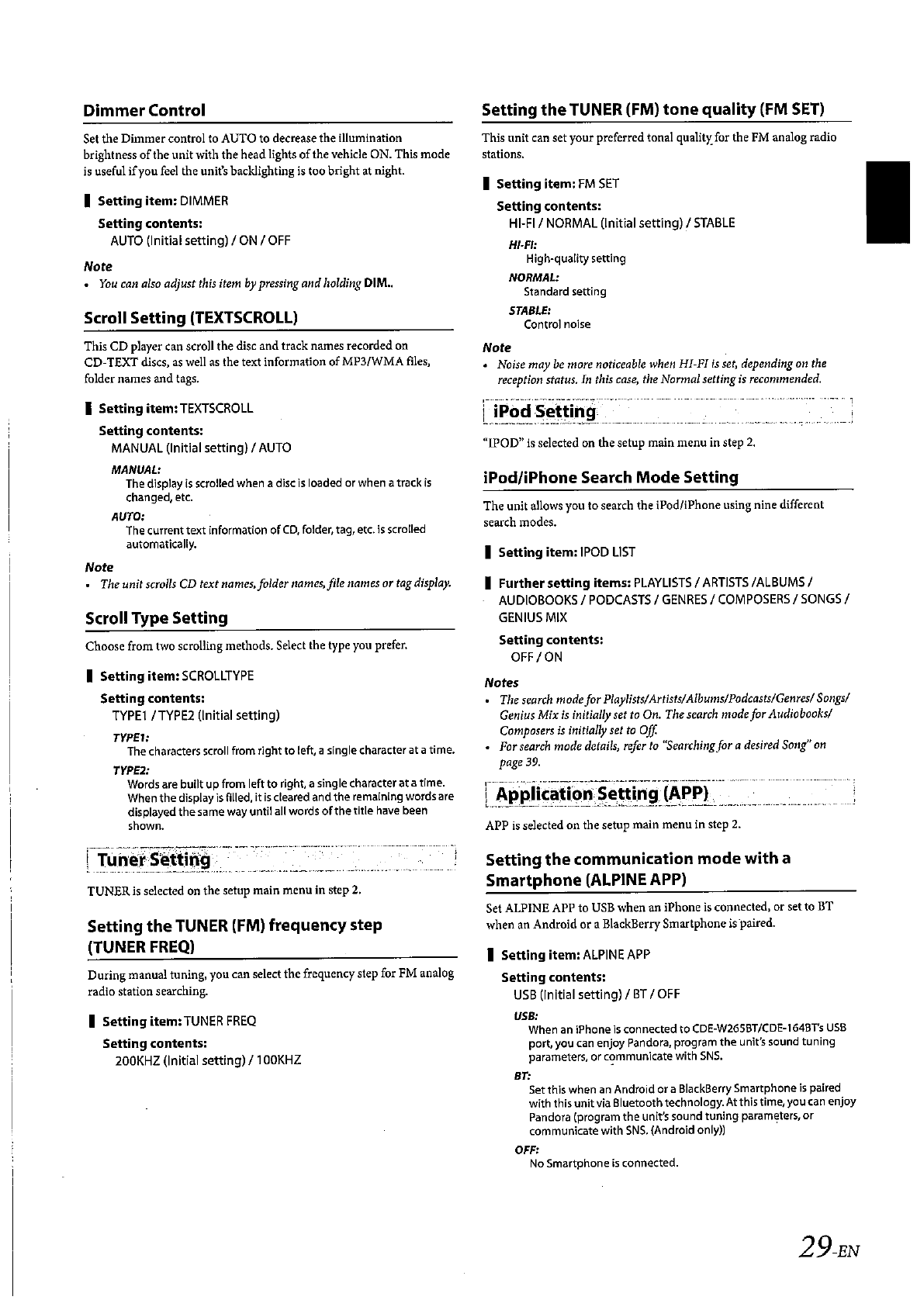 Dimmer Control

Set the Dimmer control to AUTO to decrease the illumination brightness of the unit with the head lights of the vehicle ON. This mode is useful if you feel the unit's backlighting is too bright at night.

Setting item: DIMMER

Setting contents:
AUTO (Initial setting) / ON / OFF

Note
• You can also adjust this item by pressing and holding DIM..

Scroll Setting (TEXTSCROLL)

This CD player can scroll the disc and track names recorded on CD-TEXT discs, as well as the text information of MP3/WMA files, folder names and tags.

Setting item: TEXTSCROLL

Setting contents:
MANUAL (Initial setting) / AUTO

MANUAL:
The display is scrolled when a disc is loaded or when a track is changed, etc.

AUTO:
The current text information of CD, folder, tag, etc. is scrolled automatically.

Note
• The unit scrolls CD text names, folder names, file names or tag display.

Scroll Type Setting

Choose from two scrolling methods. Select the type you prefer.

Setting item: SCROLLTYPE

Setting contents:
TYPE1 / TYPE2 (Initial setting)

TYPE1:
The characters scroll from right to left, a single character at a time.

TYPE2:
Words are built up from left to right, a single character at a time. When the display is filled, it is cleared and the remaining words are displayed the same way until all words of the title have been shown.

Tuner Setting

TUNER is selected on the setup main menu in step 2.

Setting the TUNER (FM) frequency step (TUNER FREQ)

During manual tuning, you can select the frequency step for FM analog radio station searching.

Setting item: TUNER FREQ

Setting contents:
200KHZ (Initial setting) / 100KHZ

Setting the TUNER (FM) tone quality (FM SET)

This unit can set your preferred tonal quality for the FM analog radio stations.

Setting item: FM SET

Setting contents:
HI-FI / NORMAL (Initial setting) / STABLE

HI-FI:
High-quality setting

NORMAL:
Standard setting

STABLE:
Control noise

Note
• Noise may be more noticeable when HI-FI is set, depending on the reception status. In this case, the Normal setting is recommended.

iPod Setting

"IPOD" is selected on the setup main menu in step 2.

iPod/iPhone Search Mode Setting

The unit allows you to search the iPod/iPhone using nine different search modes.

Setting item: IPOD LIST

Further setting items: PLAYLISTS / ARTISTS /ALBUMS / AUDIOBOOKS / PODCASTS / GENRES / COMPOSERS / SONGS / GENIUS MIX

Setting contents:
OFF / ON

Notes
• The search mode for Playlists/Artists/Albums/Podcasts/Genres/ Songs/ Genius Mix is initially set to On. The search mode for Audiobooks/ Composers is initially set to Off.
• For search mode details, refer to "Searching for a desired Song" on page 39.

Application Setting (APP)

APP is selected on the setup main menu in step 2.

Setting the communication mode with a Smartphone (ALPINE APP)

Set ALPINE APP to USB when an iPhone is connected, or set to BT when an Android or a BlackBerry Smartphone is paired.

Setting item: ALPINE APP

Setting contents:
USB (Initial setting) / BT / OFF

USB:
When an iPhone is connected to CDE-W265BT/CDE-164BT's USB port, you can enjoy Pandora, program the unit's sound tuning parameters, or communicate with SNS.

BT:
Set this when an Android or a BlackBerry Smartphone is paired with this unit via Bluetooth technology. At this time, you can enjoy Pandora (program the unit's sound tuning parameters, or communicate with SNS. (Android only))

OFF:
No Smartphone is connected.

29-EN